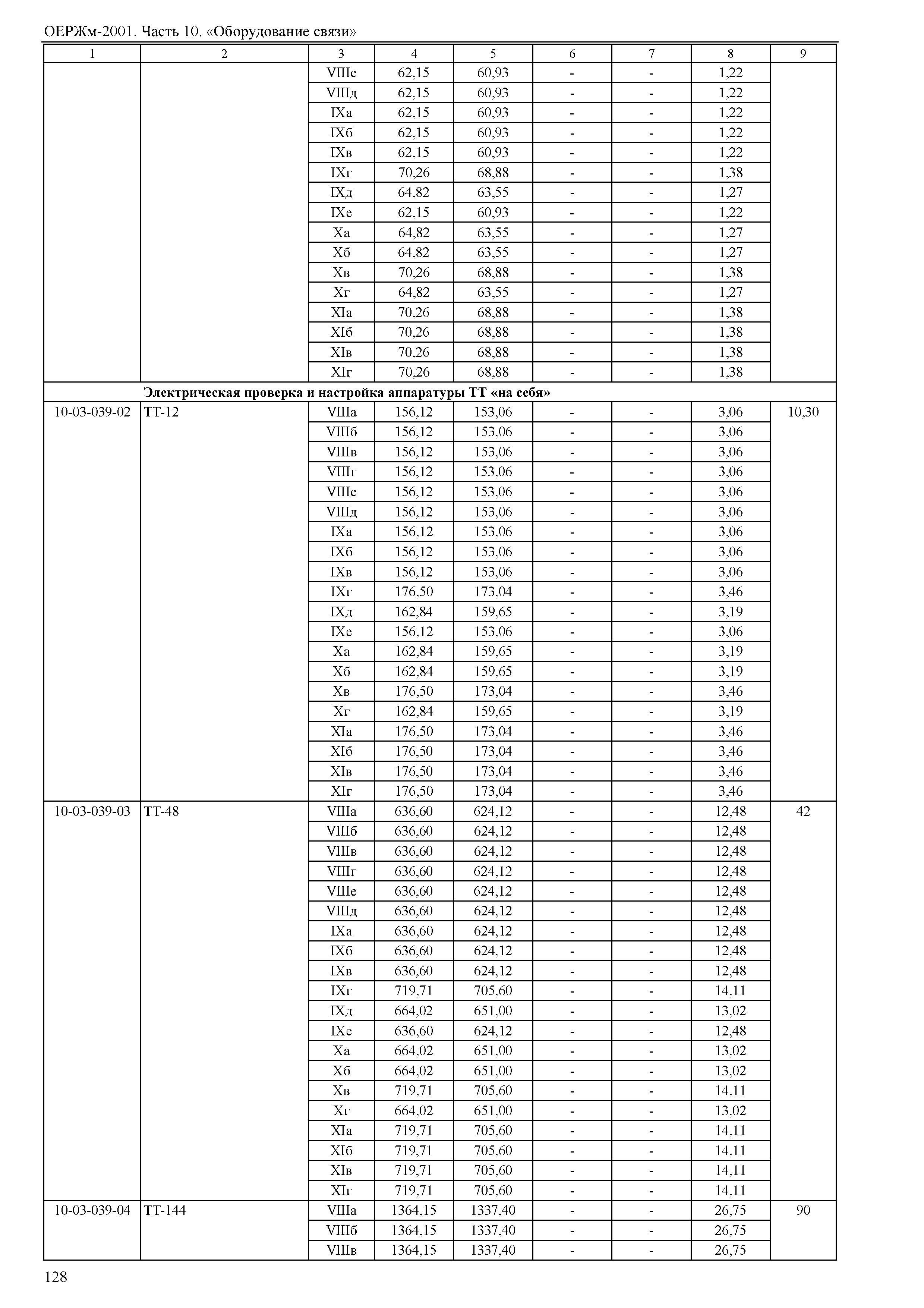 ОЕРЖм-2001. Часть 10. «Оборудование связи»

| 1 | 2 | 3 | 4 | 5 | 6 | 7 | 8 | 9 |
|---|---|---|---|---|---|---|---|---|
| | | VIIIе | 62,15 | 60,93 | - | - | 1,22 | |
| | | VIIIд | 62,15 | 60,93 | - | - | 1,22 | |
| | | IXа | 62,15 | 60,93 | - | - | 1,22 | |
| | | IXб | 62,15 | 60,93 | - | - | 1,22 | |
| | | IXв | 62,15 | 60,93 | - | - | 1,22 | |
| | | IXг | 70,26 | 68,88 | - | - | 1,38 | |
| | | IXд | 64,82 | 63,55 | - | - | 1,27 | |
| | | IXе | 62,15 | 60,93 | - | - | 1,22 | |
| | | Xа | 64,82 | 63,55 | - | - | 1,27 | |
| | | Xб | 64,82 | 63,55 | - | - | 1,27 | |
| | | Xв | 70,26 | 68,88 | - | - | 1,38 | |
| | | Xг | 64,82 | 63,55 | - | - | 1,27 | |
| | | XIа | 70,26 | 68,88 | - | - | 1,38 | |
| | | XIб | 70,26 | 68,88 | - | - | 1,38 | |
| | | XIв | 70,26 | 68,88 | - | - | 1,38 | |
| | | XIг | 70,26 | 68,88 | - | - | 1,38 | |
| | Электрическая проверка и настройка аппаратуры ТТ «на себя» | | | | | | | |
| 10-03-039-02 | ТТ-12 | VIIIа | 156,12 | 153,06 | - | - | 3,06 | 10,30 |
| | | VIIIб | 156,12 | 153,06 | - | - | 3,06 | |
| | | VIIIв | 156,12 | 153,06 | - | - | 3,06 | |
| | | VIIIг | 156,12 | 153,06 | - | - | 3,06 | |
| | | VIIIе | 156,12 | 153,06 | - | - | 3,06 | |
| | | VIIIд | 156,12 | 153,06 | - | - | 3,06 | |
| | | IXа | 156,12 | 153,06 | - | - | 3,06 | |
| | | IXб | 156,12 | 153,06 | - | - | 3,06 | |
| | | IXв | 156,12 | 153,06 | - | - | 3,06 | |
| | | IXг | 176,50 | 173,04 | - | - | 3,46 | |
| | | IXд | 162,84 | 159,65 | - | - | 3,19 | |
| | | IXе | 156,12 | 153,06 | - | - | 3,06 | |
| | | Xа | 162,84 | 159,65 | - | - | 3,19 | |
| | | Xб | 162,84 | 159,65 | - | - | 3,19 | |
| | | Xв | 176,50 | 173,04 | - | - | 3,46 | |
| | | Xг | 162,84 | 159,65 | - | - | 3,19 | |
| | | XIа | 176,50 | 173,04 | - | - | 3,46 | |
| | | XIб | 176,50 | 173,04 | - | - | 3,46 | |
| | | XIв | 176,50 | 173,04 | - | - | 3,46 | |
| | | XIг | 176,50 | 173,04 | - | - | 3,46 | |
| 10-03-039-03 | ТТ-48 | VIIIа | 636,60 | 624,12 | - | - | 12,48 | 42 |
| | | VIIIб | 636,60 | 624,12 | - | - | 12,48 | |
| | | VIIIв | 636,60 | 624,12 | - | - | 12,48 | |
| | | VIIIг | 636,60 | 624,12 | - | - | 12,48 | |
| | | VIIIе | 636,60 | 624,12 | - | - | 12,48 | |
| | | VIIIд | 636,60 | 624,12 | - | - | 12,48 | |
| | | IXа | 636,60 | 624,12 | - | - | 12,48 | |
| | | IXб | 636,60 | 624,12 | - | - | 12,48 | |
| | | IXв | 636,60 | 624,12 | - | - | 12,48 | |
| | | IXг | 719,71 | 705,60 | - | - | 14,11 | |
| | | IXд | 664,02 | 651,00 | - | - | 13,02 | |
| | | IXе | 636,60 | 624,12 | - | - | 12,48 | |
| | | Xа | 664,02 | 651,00 | - | - | 13,02 | |
| | | Xб | 664,02 | 651,00 | - | - | 13,02 | |
| | | Xв | 719,71 | 705,60 | - | - | 14,11 | |
| | | Xг | 664,02 | 651,00 | - | - | 13,02 | |
| | | XIа | 719,71 | 705,60 | - | - | 14,11 | |
| | | XIб | 719,71 | 705,60 | - | - | 14,11 | |
| | | XIв | 719,71 | 705,60 | - | - | 14,11 | |
| | | XIг | 719,71 | 705,60 | - | - | 14,11 | |
| 10-03-039-04 | ТТ-144 | VIIIа | 1364,15 | 1337,40 | - | - | 26,75 | 90 |
| | | VIIIб | 1364,15 | 1337,40 | - | - | 26,75 | |
| | | VIIIв | 1364,15 | 1337,40 | - | - | 26,75 | |

128